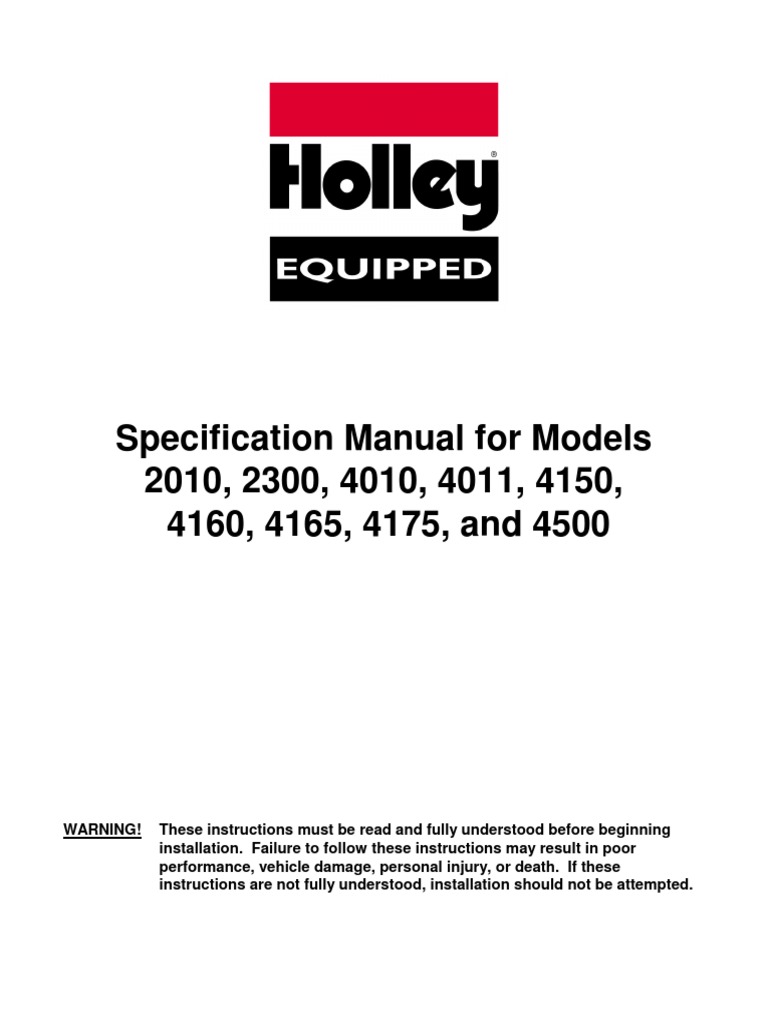 Holley®
EQUIPPED

Specification Manual for Models 2010, 2300, 4010, 4011, 4150, 4160, 4165, 4175, and 4500

WARNING! These instructions must be read and fully understood before beginning installation. Failure to follow these instructions may result in poor performance, vehicle damage, personal injury, or death. If these instructions are not fully understood, installation should not be attempted.